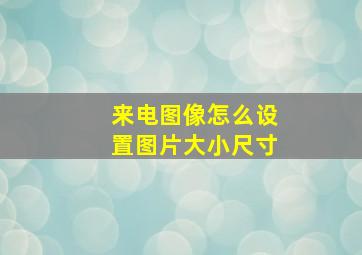 来电图像怎么设置图片大小尺寸